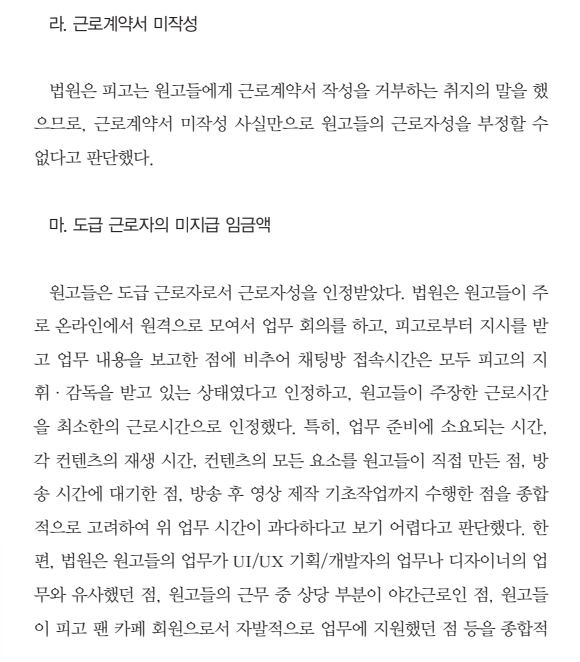 라. 근로계약서 미작성

법원은 피고는 원고들에게 근로계약서 작성을 거부하는 취지의 말을 했으므로, 근로계약서 미작성 사실만으로 원고들의 근로자성을 부정할 수 없다고 판단했다.

마. 도급 근로자의 미지급 임금액

원고들은 도급 근로자로서 근로자성을 인정받았다. 법원은 원고들이 주로 온라인에서 원격으로 모여서 업무 회의를 하고, 피고로부터 지시를 받고 업무 내용을 보고한 점에 비추어 채팅방 접속시간은 모두 피고의 지휘 · 감독을 받고 있는 상태였다고 인정하고, 원고들이 주장한 근로시간을 최소한의 근로시간으로 인정했다. 특히, 업무 준비에 소요되는 시간, 각 컨텐츠의 재생 시간, 컨텐츠의 모든 요소를 원고들이 직접 만든 점, 방송 시간에 대기한 점, 방송 후 영상 제작 기초작업까지 수행한 점을 종합적으로 고려하여 위 업무 시간이 과다하다고 보기 어렵다고 판단했다. 한편, 법원은 원고들의 업무가 UI/UX 기획/개발자의 업무나 디자이너의 업무와 유사했던 점, 원고들의 근무 중 상당 부분이 야간근로인 점, 원고들이 피고 팬 카페 회원으로서 자발적으로 업무에 지원했던 점 등을 종합적